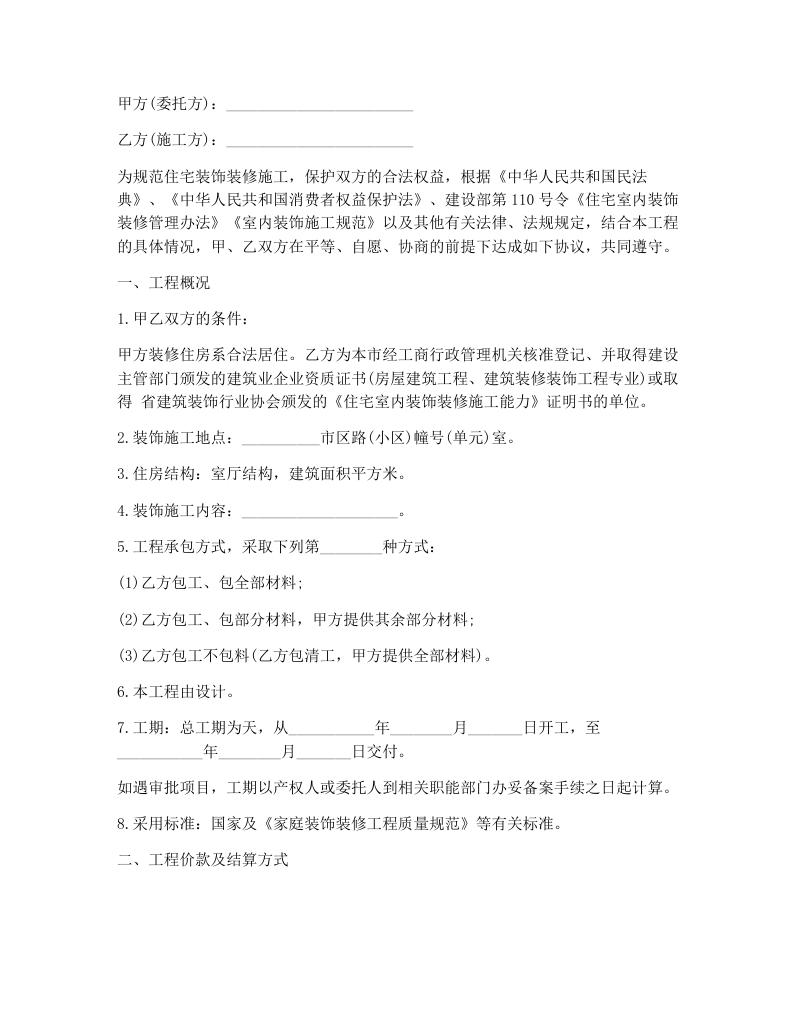 甲方(委托方)：________________________

乙方(施工方)：________________________

为规范住宅装饰装修施工，保护双方的合法权益，根据《中华人民共和国民法典》、《中华人民共和国消费者权益保护法》、建设部第110号令《住宅室内装饰装修管理办法》《室内装饰施工规范》以及其他有关法律、法规规定，结合本工程的具体情况，甲、乙双方在平等、自愿、协商的前提下达成如下协议，共同遵守。

一、工程概况

1.甲乙双方的条件：

甲方装修住房系合法居住。乙方为本市经工商行政管理机关核准登记、并取得建设主管部门颁发的建筑业企业资质证书(房屋建筑工程、建筑装修装饰工程专业)或取得 省建筑装饰行业协会颁发的《住宅室内装饰装修施工能力》证明书的单位。

2.装饰施工地点：__________市区路(小区)幢号(单元)室。

3.住房结构：室厅结构，建筑面积平方米。

4.装饰施工内容：____________________。

5.工程承包方式，采取下列第________种方式：

(1)乙方包工、包全部材料;

(2)乙方包工、包部分材料，甲方提供其余部分材料;

(3)乙方包工不包料(乙方包清工，甲方提供全部材料)。

6.本工程由设计。

7.工期：总工期为天，从___________年________月_______日开工，至___________年________月_______日交付。

如遇审批项目，工期以产权人或委托人到相关职能部门办妥备案手续之日起计算。

8.采用标准：国家及《家庭装饰装修工程质量规范》等有关标准。

二、工程价款及结算方式